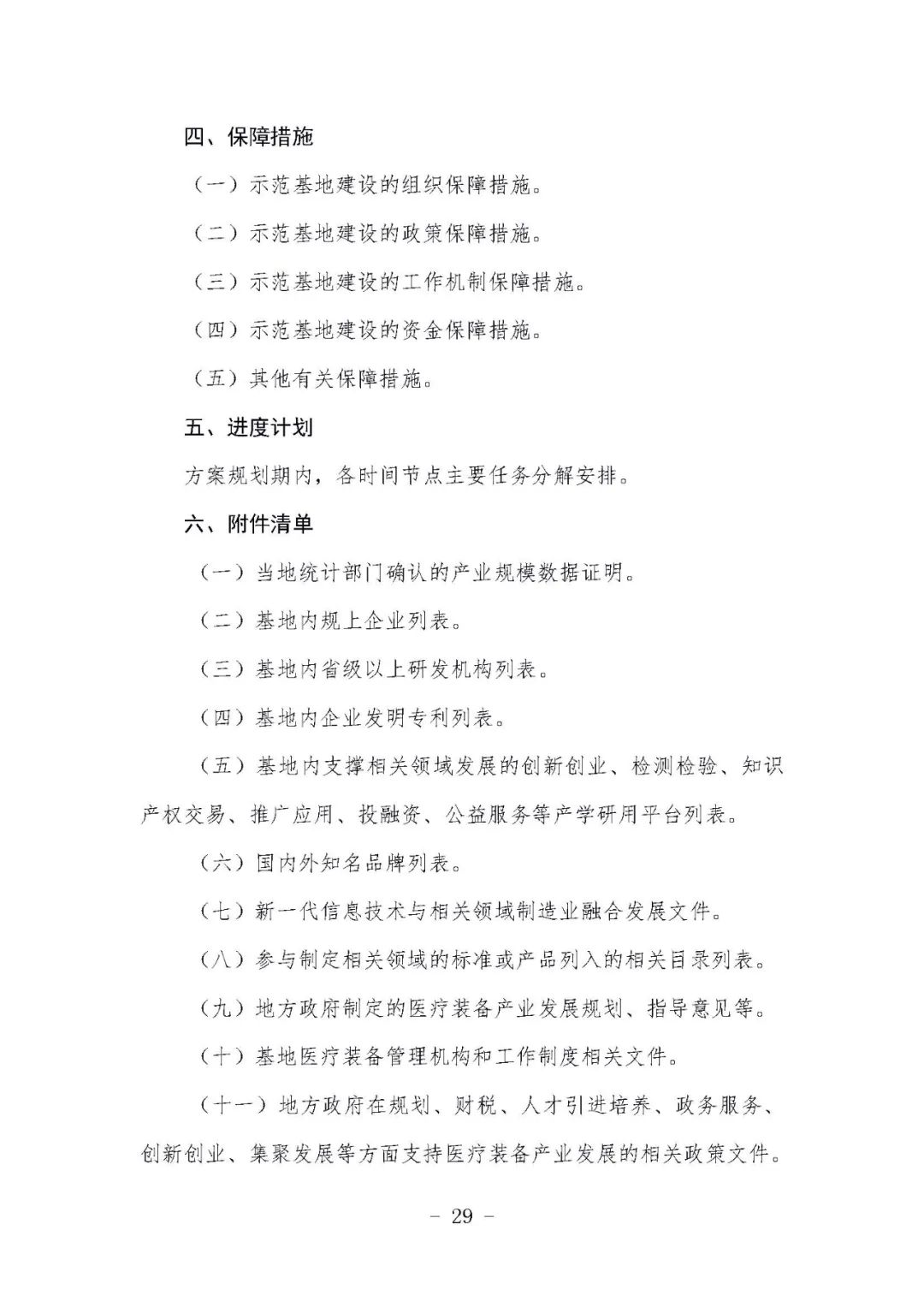 四、保障措施

（一）示范基地建设的组织保障措施。

（二）示范基地建设的政策保障措施。

（三）示范基地建设的工作机制保障措施。

（四）示范基地建设的资金保障措施。

（五）其他有关保障措施。

五、进度计划

方案规划期内，各时间节点主要任务分解安排。

六、附件清单

（一）当地统计部门确认的产业规模数据证明。

（二）基地内规上企业列表。

（三）基地内省级以上研发机构列表。

（四）基地内企业发明专利列表。

（五）基地内支撑相关领域发展的创新创业、检测检验、知识产权交易、推广应用、投融资、公益服务等产学研用平台列表。

（六）国内外知名品牌列表。

（七）新一代信息技术与相关领域制造业融合发展文件。

（八）参与制定相关领域的标准或产品列入的相关目录列表。

（九）地方政府制定的医疗装备产业发展规划、指导意见等。

（十）基地医疗装备管理机构和工作制度相关文件。

（十一）地方政府在规划、财税、人才引进培养、政务服务、创新创业、集聚发展等方面支持医疗装备产业发展的相关政策文件。

－ 29 －